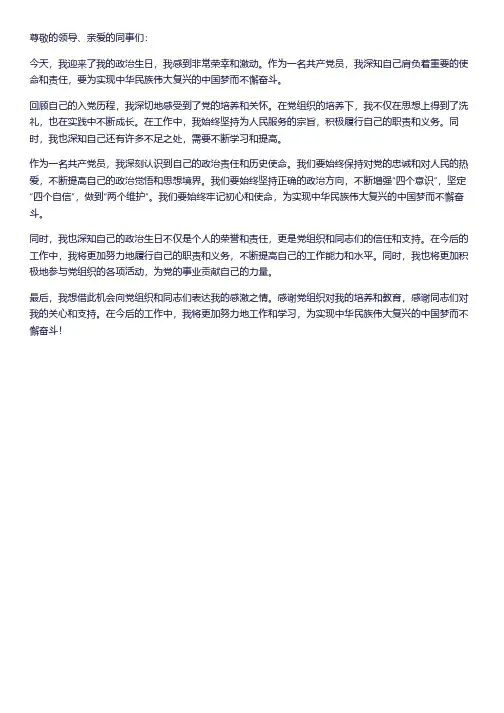 尊敬的领导、亲爱的同事们：

今天，我迎来了我的政治生日，我感到非常荣幸和激动。作为一名共产党员，我深知自己肩负着重要的使命和责任，要为实现中华民族伟大复兴的中国梦而不懈奋斗。

回顾自己的入党历程，我深切地感受到了党的培养和关怀。在党组织的培养下，我不仅在思想上得到了洗礼，也在实践中不断成长。在工作中，我始终坚持为人民服务的宗旨，积极履行自己的职责和义务。同时，我也深知自己还有许多不足之处，需要不断学习和提高。

作为一名共产党员，我深刻认识到自己的政治责任和历史使命。我们要始终保持对党的忠诚和对人民的热爱，不断提高自己的政治觉悟和思想境界。我们要始终坚持正确的政治方向，不断增强"四个意识"，坚定"四个自信"，做到"两个维护"。我们要始终牢记初心和使命，为实现中华民族伟大复兴的中国梦而不懈奋斗。

同时，我也深知自己的政治生日不仅是个人的荣誉和责任，更是党组织和同志们的信任和支持。在今后的工作中，我将更加努力地履行自己的职责和义务，不断提高自己的工作能力和水平。同时，我也将更加积极地参与党组织的各项活动，为党的事业贡献自己的力量。

最后，我想借此机会向党组织和同志们表达我的感激之情。感谢党组织对我的培养和教育，感谢同志们对我的关心和支持。在今后的工作中，我将更加努力地工作和学习，为实现中华民族伟大复兴的中国梦而不懈奋斗！